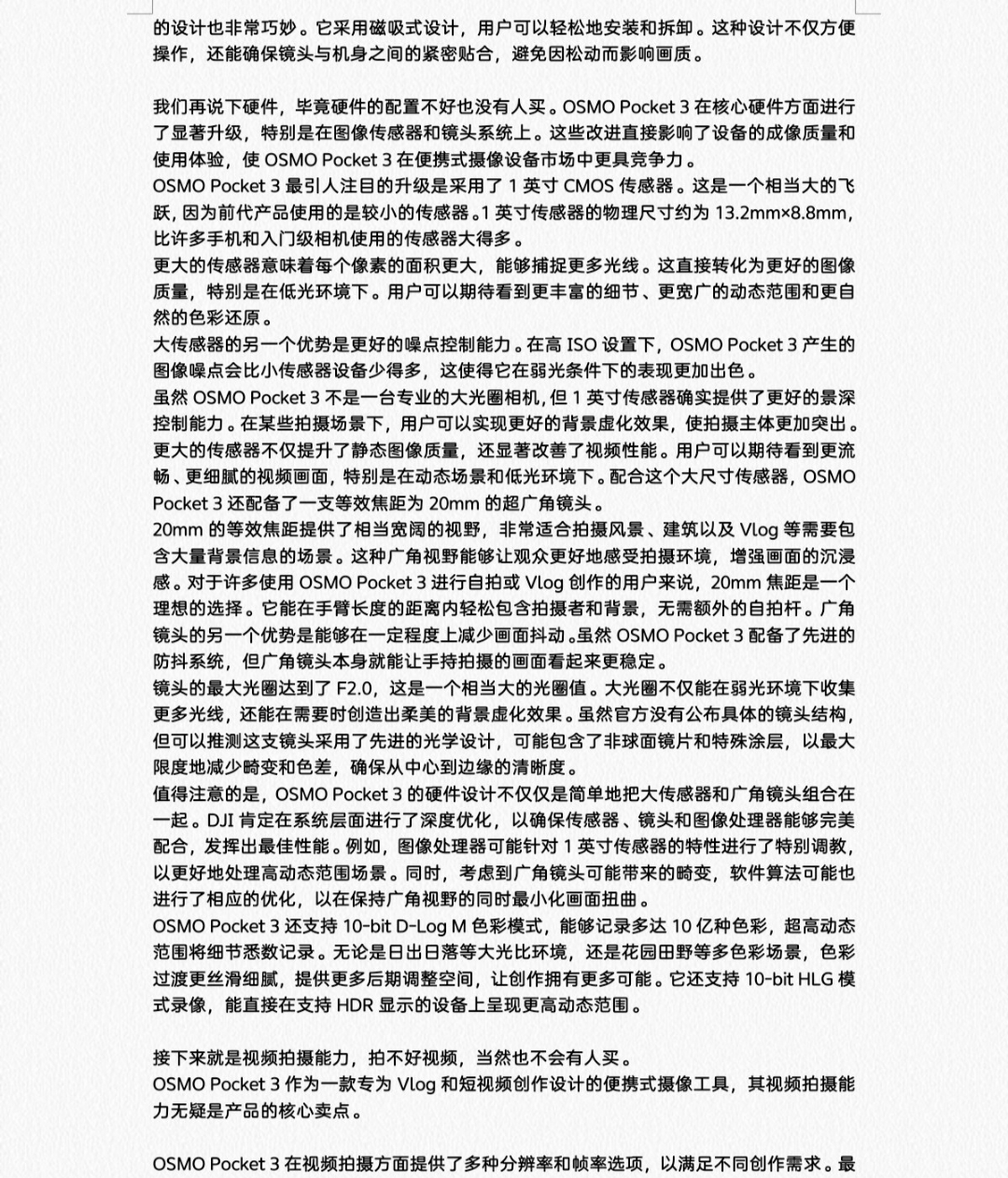 的设计也非常巧妙。它采用磁吸式设计，用户可以轻松地安装和拆卸。这种设计不仅方便操作，还能确保镜头与机身之间的紧密贴合，避免因松动而影响画质。

我们再说下硬件，毕竟硬件的配置不好也没有人买。OSMO Pocket 3 在核心硬件方面进行了显著升级，特别是在图像传感器和镜头系统上。这些改进直接影响了设备的成像质量和使用体验，使 OSMO Pocket 3 在便携式摄像设备市场中更具竞争力。
OSMO Pocket 3 最引人注目的升级是采用了 1 英寸 CMOS 传感器。这是一个相当大的飞跃，因为前代产品使用的是较小的传感器。1 英寸传感器的物理尺寸约为 13.2mm×8.8mm，比许多手机和入门级相机使用的传感器大得多。
更大的传感器意味着每个像素的面积更大，能够捕捉更多光线。这直接转化为更好的图像质量，特别是在低光环境下。用户可以期待看到更丰富的细节、更宽广的动态范围和更自然的色彩还原。
大传感器的另一个优势是更好的噪点控制能力。在高 ISO 设置下，OSMO Pocket 3 产生的图像噪点会比小传感器设备少得多，这使得它在弱光条件下的表现更加出色。
虽然 OSMO Pocket 3 不是一台专业的大光圈相机，但 1 英寸传感器确实提供了更好的景深控制能力。在某些拍摄场景下，用户可以实现更好的背景虚化效果，使拍摄主体更加突出。
更大的传感器不仅提升了静态图像质量，还显著改善了视频性能。用户可以期待看到更流畅、更细腻的视频画面，特别是在动态场景和低光环境下。配合这个大尺寸传感器，OSMO Pocket 3 还配备了一支等效焦距为 20mm 的超广角镜头。
20mm 的等效焦距提供了相当宽阔的视野，非常适合拍摄风景、建筑以及 Vlog 等需要包含大量背景信息的场景。这种广角视野能够让观众更好地感受拍摄环境，增强画面的沉浸感。对于许多使用 OSMO Pocket 3 进行自拍或 Vlog 创作的用户来说，20mm 焦距是一个理想的选择。它能在手臂长度的距离内轻松包含拍摄者和背景，无需额外的自拍杆。广角镜头的另一个优势是能够在一定程度上减少画面抖动。虽然 OSMO Pocket 3 配备了先进的防抖系统，但广角镜头本身就能让手持拍摄的画面看起来更稳定。
镜头的最大光圈达到了 F2.0，这是一个相当大的光圈值。大光圈不仅能在弱光环境下收集更多光线，还能在需要时创造出柔美的背景虚化效果。虽然官方没有公布具体的镜头结构，但可以推测这支镜头采用了先进的光学设计，可能包含了非球面镜片和特殊涂层，以最大限度地减少畸变和色差，确保从中心到边缘的清晰度。
值得注意的是，OSMO Pocket 3 的硬件设计不仅仅是简单地把大传感器和广角镜头组合在一起。DJI 肯定在系统层面进行了深度优化，以确保传感器、镜头和图像处理器能够完美配合，发挥出最佳性能。例如，图像处理器可能针对 1 英寸传感器的特性进行了特别调教，以更好地处理高动态范围场景。同时，考虑到广角镜头可能带来的畸变，软件算法可能也进行了相应的优化，以在保持广角视野的同时最小化画面扭曲。
OSMO Pocket 3 还支持 10-bit D-Log M 色彩模式，能够记录多达 10 亿种色彩，超高动态范围将细节悉数记录。无论是日出日落等大光比环境，还是花园田野等多色彩场景，色彩过渡更丝滑细腻，提供更多后期调整空间，让创作拥有更多可能。它还支持 10-bit HLG 模式录像，能直接在支持 HDR 显示的设备上呈现更高动态范围。

接下来就是视频拍摄能力，拍不好视频，当然也不会有人买。
OSMO Pocket 3 作为一款专为 Vlog 和短视频创作设计的便携式摄像工具，其视频拍摄能力无疑是产品的核心卖点。

OSMO Pocket 3 在视频拍摄方面提供了多种分辨率和帧率选项，以满足不同创作需求。最